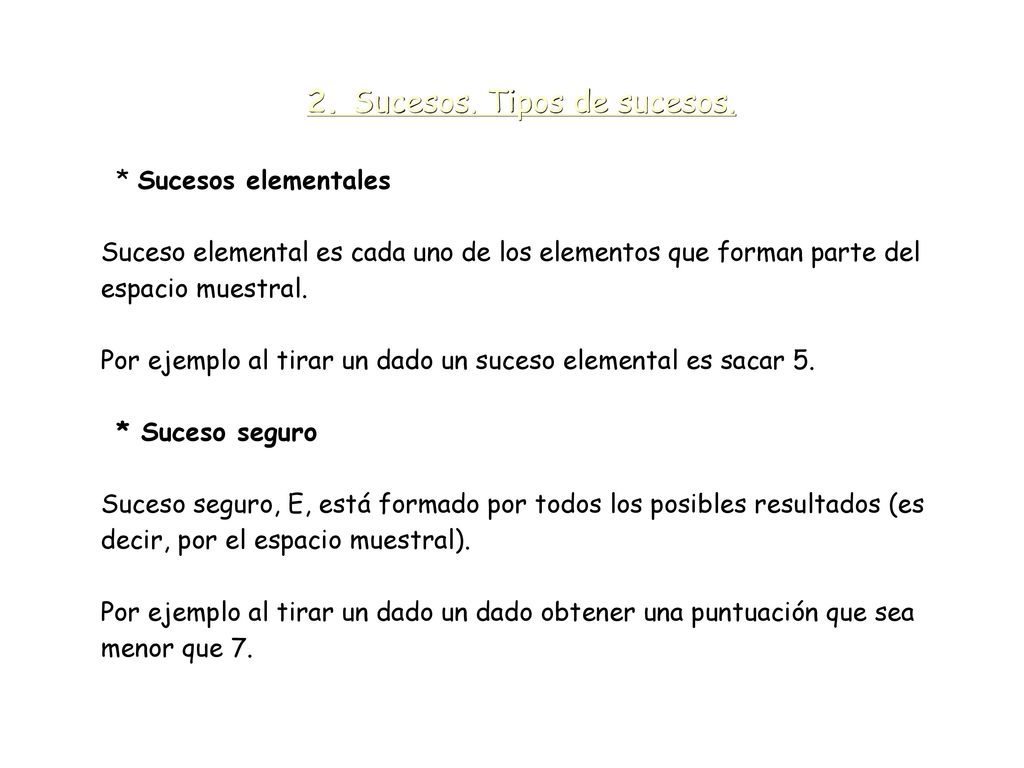 2. Sucesos. Tipos de sucesos.

* Sucesos elementales

Suceso elemental es cada uno de los elementos que forman parte del espacio muestral.

Por ejemplo al tirar un dado un suceso elemental es sacar 5.

* Suceso seguro

Suceso seguro, E, está formado por todos los posibles resultados (es decir, por el espacio muestral).

Por ejemplo al tirar un dado un dado obtener una puntuación que sea menor que 7.